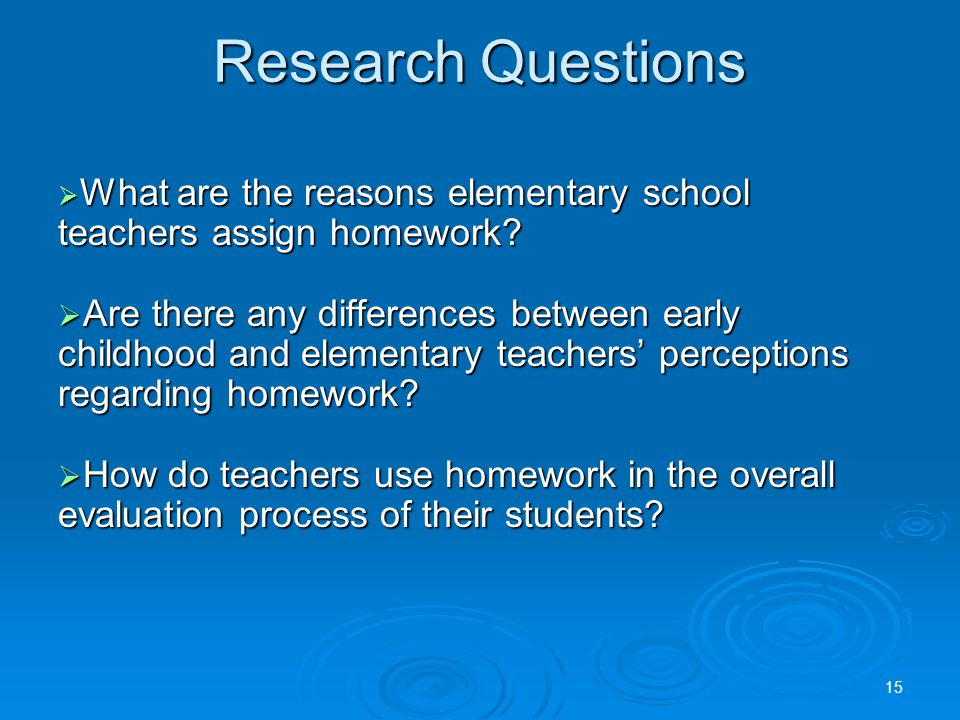 Research Questions

➢What are the reasons elementary school teachers assign homework?

➢Are there any differences between early childhood and elementary teachers’ perceptions regarding homework?

➢How do teachers use homework in the overall evaluation process of their students?

15